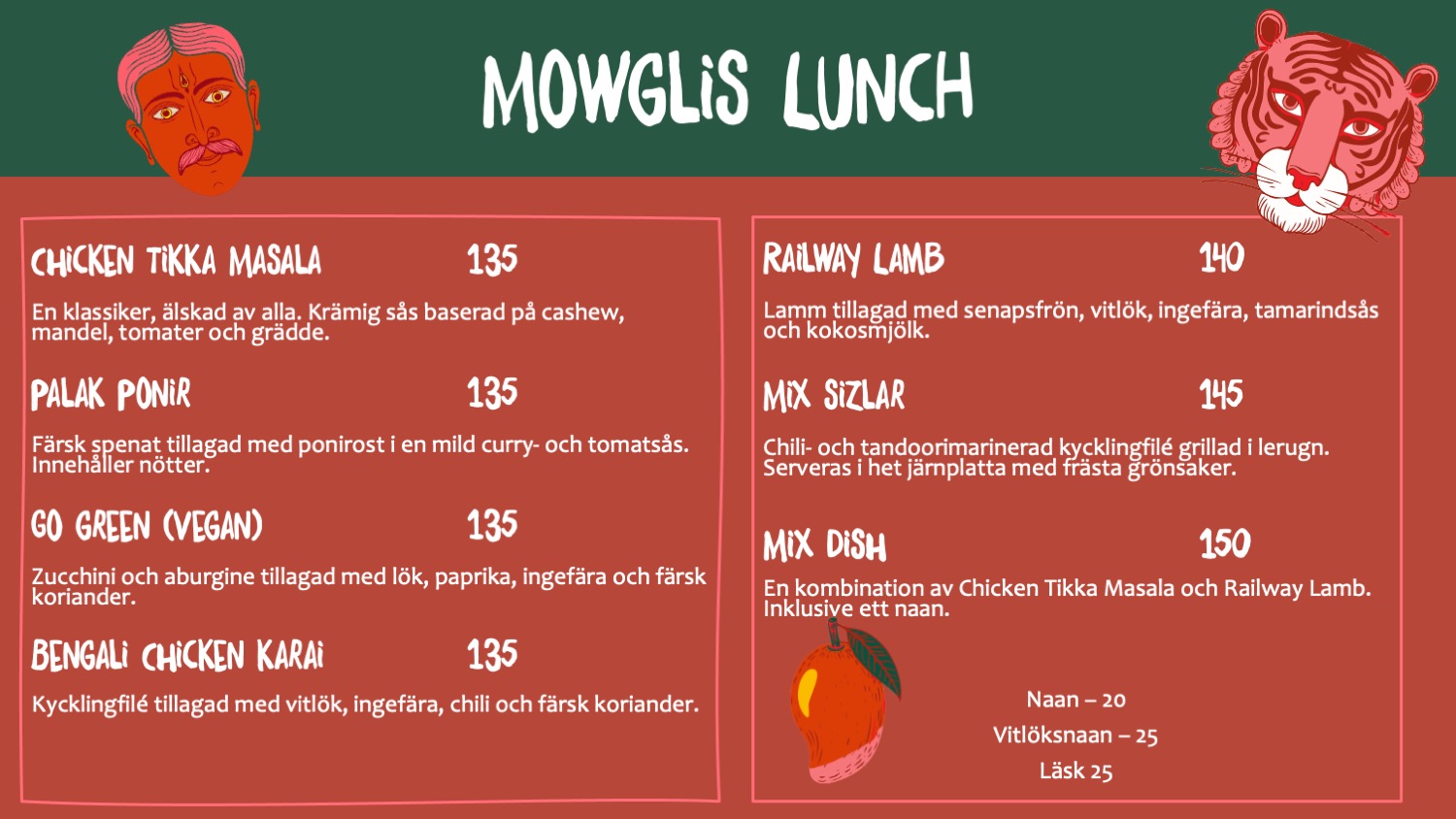 MOWGLIS LUNCH

CHICKEN TIKKA MASALA 135

En klassiker, älskad av alla. Krämig sås baserad på cashew, mandel, tomater och grädde.

PALAK PONIR 135

Färsk spenat tillagad med ponirost i en mild curry- och tomatsås. Innehåller nötter.

GO GREEN (VEGAN) 135

Zucchini och aburgine tillagad med lök, paprika, ingefära och färsk koriander.

BENGALI CHICKEN KARAI 135

Kycklingfilé tillagad med vitlök, ingefära, chili och färsk koriander.

RAILWAY LAMB 140

Lamm tillagad med senapsfrön, vitlök, ingefära, tamarindsås och kokosmjölk.

MIX SIZLAR 145

Chili- och tandoorimarinerad kycklingfilé grillad i lerugn. Serveras i het järnplatta med frästa grönsaker.

MIX DISH 150

En kombination av Chicken Tikka Masala och Railway Lamb. Inklusive ett naan.

Naan – 20
Vitlöksnaan – 25
Läsk 25